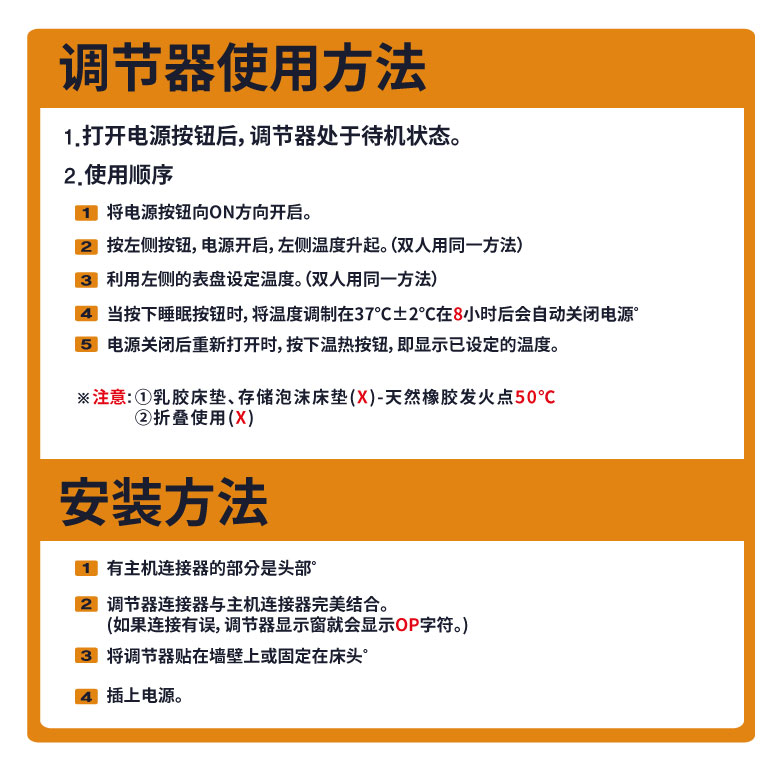 调节器使用方法

1.打开电源按钮后，调节器处于待机状态。

2.使用顺序

1 将电源按钮向ON方向开启。

2 按左侧按钮，电源开启，左侧温度升起。(双人用同一方法)

3 利用左侧的表盘设定温度。(双人用同一方法)

4 当按下睡眠按钮时，将温度调制在37°C±2°C在8小时后会自动关闭电源°

5 电源关闭后重新打开时，按下温热按钮，即显示已设定的温度。

※注意：①乳胶床垫、存储泡沫床垫(X)-天然橡胶发火点50°C
②折叠使用(X)

安装方法

1 有主机连接器的部分是头部°

2 调节器连接器与主机连接器完美结合。
(如果连接有误，调节器显示窗就会显示OP字符。)

3 将调节器贴在墙壁上或固定在床头°

4 插上电源。